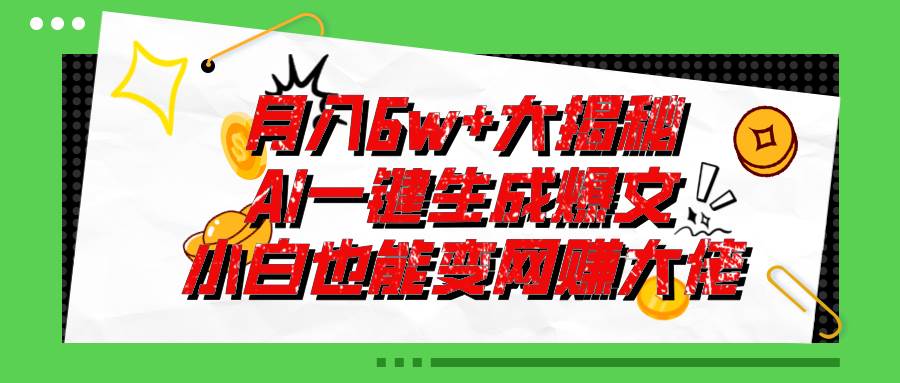 月入6w+大揭秘
AI一键生成爆文
小白也能变网赚大佬